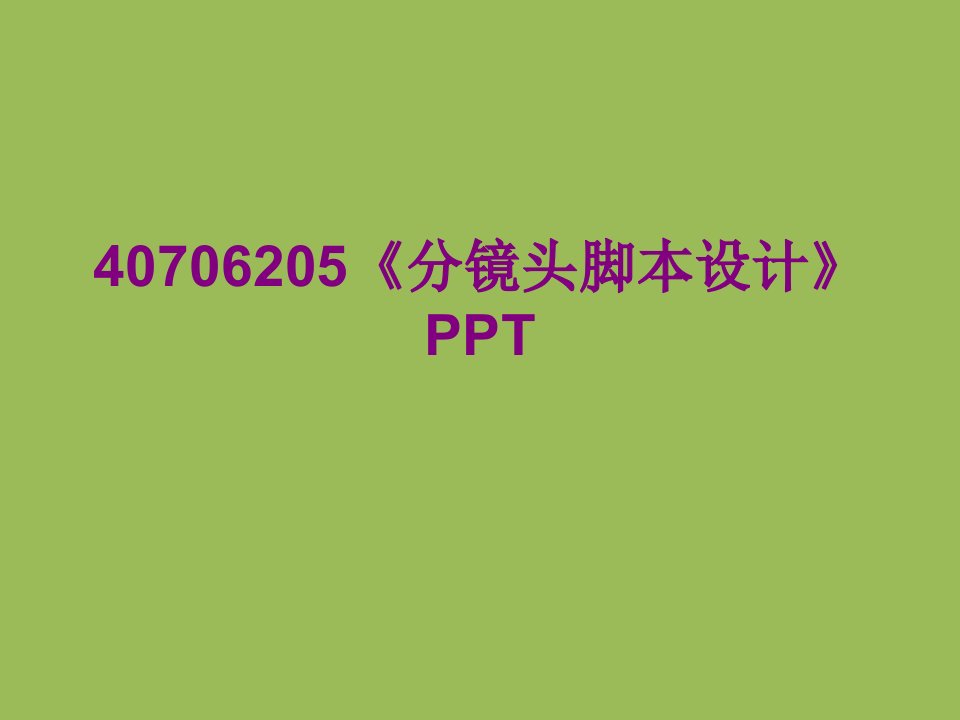 40706205《分镜头脚本设计》PPT